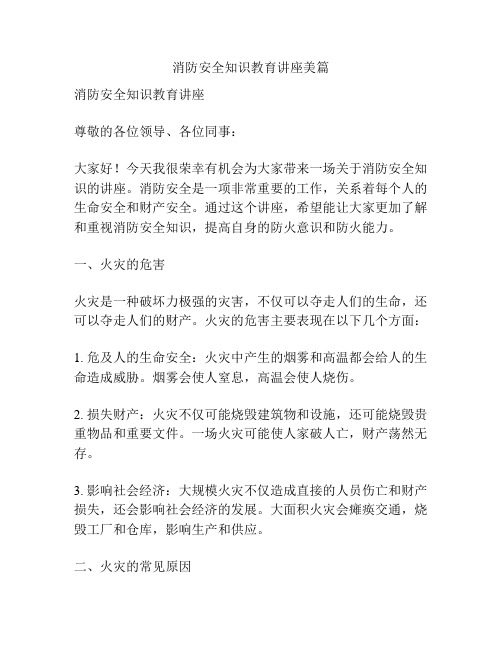 消防安全知识教育讲座美篇

消防安全知识教育讲座

尊敬的各位领导、各位同事：

大家好！今天我很荣幸有机会为大家带来一场关于消防安全知识的讲座。消防安全是一项非常重要的工作，关系着每个人的生命安全和财产安全。通过这个讲座，希望能让大家更加了解和重视消防安全知识，提高自身的防火意识和防火能力。

一、火灾的危害

火灾是一种破坏力极强的灾害，不仅可以夺走人们的生命，还可以夺走人们的财产。火灾的危害主要表现在以下几个方面：

1. 危及人的生命安全：火灾中产生的烟雾和高温都会给人的生命造成威胁。烟雾会使人窒息，高温会使人烧伤。

2. 损失财产：火灾不仅可能烧毁建筑物和设施，还可能烧毁贵重物品和重要文件。一场火灾可能使人家破人亡，财产荡然无存。

3. 影响社会经济：大规模火灾不仅造成直接的人员伤亡和财产损失，还会影响社会经济的发展。大面积火灾会瘫痪交通，烧毁工厂和仓库，影响生产和供应。

二、火灾的常见原因